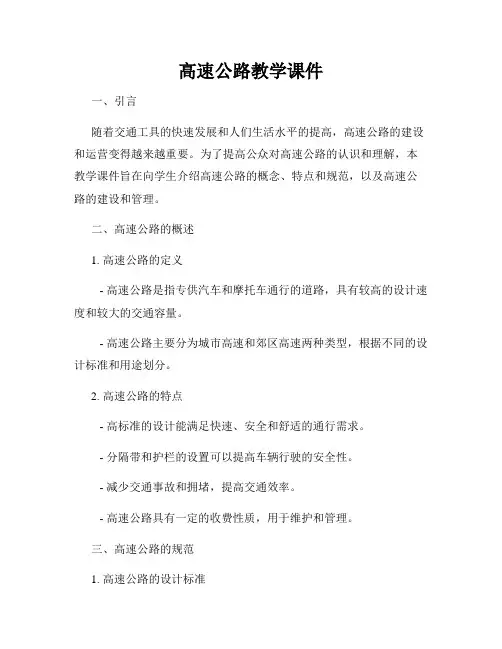 高速公路教学课件

一、引言

随着交通工具的快速发展和人们生活水平的提高，高速公路的建设和运营变得越来越重要。为了提高公众对高速公路的认识和理解，本教学课件旨在向学生介绍高速公路的概念、特点和规范，以及高速公路的建设和管理。

二、高速公路的概述

1. 高速公路的定义

- 高速公路是指专供汽车和摩托车通行的道路，具有较高的设计速度和较大的交通容量。

- 高速公路主要分为城市高速和郊区高速两种类型，根据不同的设计标准和用途划分。

2. 高速公路的特点

- 高标准的设计能满足快速、安全和舒适的通行需求。

- 分隔带和护栏的设置可以提高车辆行驶的安全性。

- 减少交通事故和拥堵，提高交通效率。

- 高速公路具有一定的收费性质，用于维护和管理。

三、高速公路的规范

1. 高速公路的设计标准